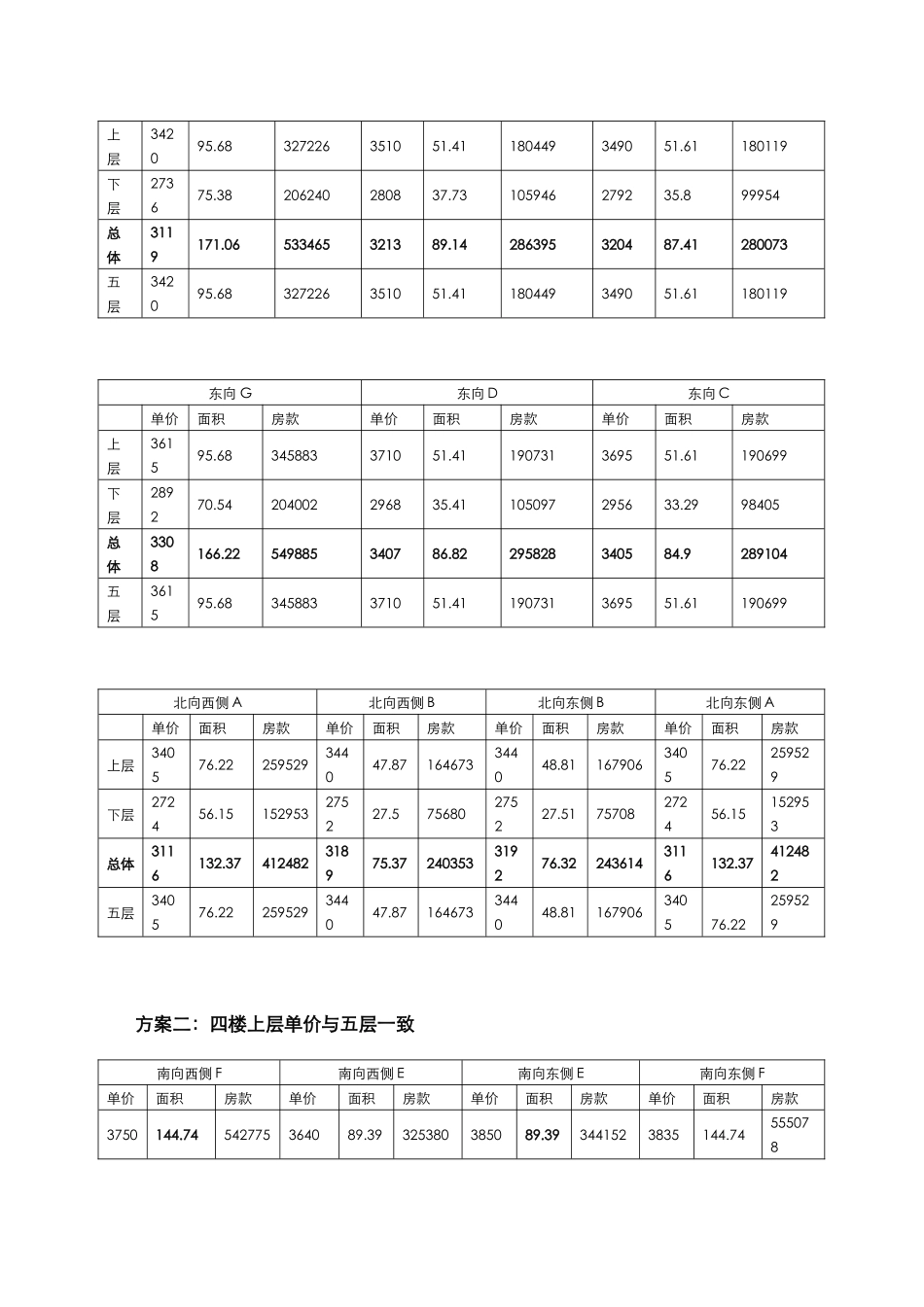 | 上层 | 3420 | 95.68 | 327226 | 3510 | 51.41 | 180449 | 3490 | 51.61 | 180119 |
|---|---|---|---|---|---|---|---|---|---|
| 下层 | 2736 | 75.38 | 206240 | 2808 | 37.73 | 105946 | 2792 | 35.8 | 99954 |
| 总体 | 3119 | 171.06 | 533465 | 3213 | 89.14 | 286395 | 3204 | 87.41 | 280073 |
| 五层 | 3420 | 95.68 | 327226 | 3510 | 51.41 | 180449 | 3490 | 51.61 | 180119 |

| 东向G | | | | 东向D | | | 东向C | | |
|---|---|---|---|---|---|---|---|---|---|
| | 单价 | 面积 | 房款 | 单价 | 面积 | 房款 | 单价 | 面积 | 房款 |
| 上层 | 3615 | 95.68 | 345883 | 3710 | 51.41 | 190731 | 3695 | 51.61 | 190699 |
| 下层 | 2892 | 70.54 | 204002 | 2968 | 35.41 | 105097 | 2956 | 33.29 | 98405 |
| 总体 | 3308 | 166.22 | 549885 | 3407 | 86.82 | 295828 | 3405 | 84.9 | 289104 |
| 五层 | 3615 | 95.68 | 345883 | 3710 | 51.41 | 190731 | 3695 | 51.61 | 190699 |

| 北向西侧A | | | | 北向西侧B | | | 北向东侧B | | | 北向东侧A | | |
|---|---|---|---|---|---|---|---|---|---|---|---|---|
| | 单价 | 面积 | 房款 | 单价 | 面积 | 房款 | 单价 | 面积 | 房款 | 单价 | 面积 | 房款 |
| 上层 | 3405 | 76.22 | 259529 | 3440 | 47.87 | 164673 | 3440 | 48.81 | 167906 | 3405 | 76.22 | 259529 |
| 下层 | 2724 | 56.15 | 152953 | 2752 | 27.5 | 75680 | 2752 | 27.51 | 75708 | 2724 | 56.15 | 152953 |
| 总体 | 3116 | 132.37 | 412482 | 3189 | 75.37 | 240353 | 3192 | 76.32 | 243614 | 3116 | 132.37 | 412482 |
| 五层 | 3405 | 76.22 | 259529 | 3440 | 47.87 | 164673 | 3440 | 48.81 | 167906 | 3405 | 76.22 | 259529 |

方案二：四楼上层单价与五层一致

| 南向西侧F | | | 南向西侧E | | | 南向东侧E | | | 南向东侧F | | |
|---|---|---|---|---|---|---|---|---|---|---|---|
| 单价 | 面积 | 房款 | 单价 | 面积 | 房款 | 单价 | 面积 | 房款 | 单价 | 面积 | 房款 |
| 3750 | 144.74 | 542775 | 3640 | 89.39 | 325380 | 3850 | 89.39 | 344152 | 3835 | 144.74 | 555078 |